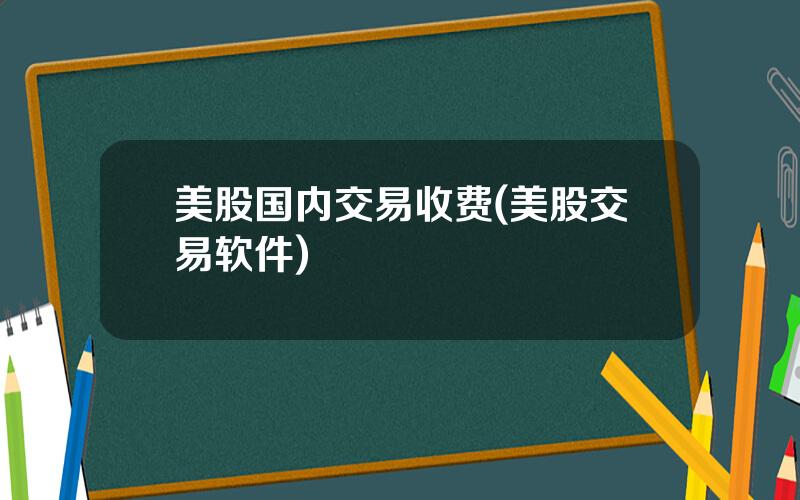 美股国内交易收费(美股交易软件)